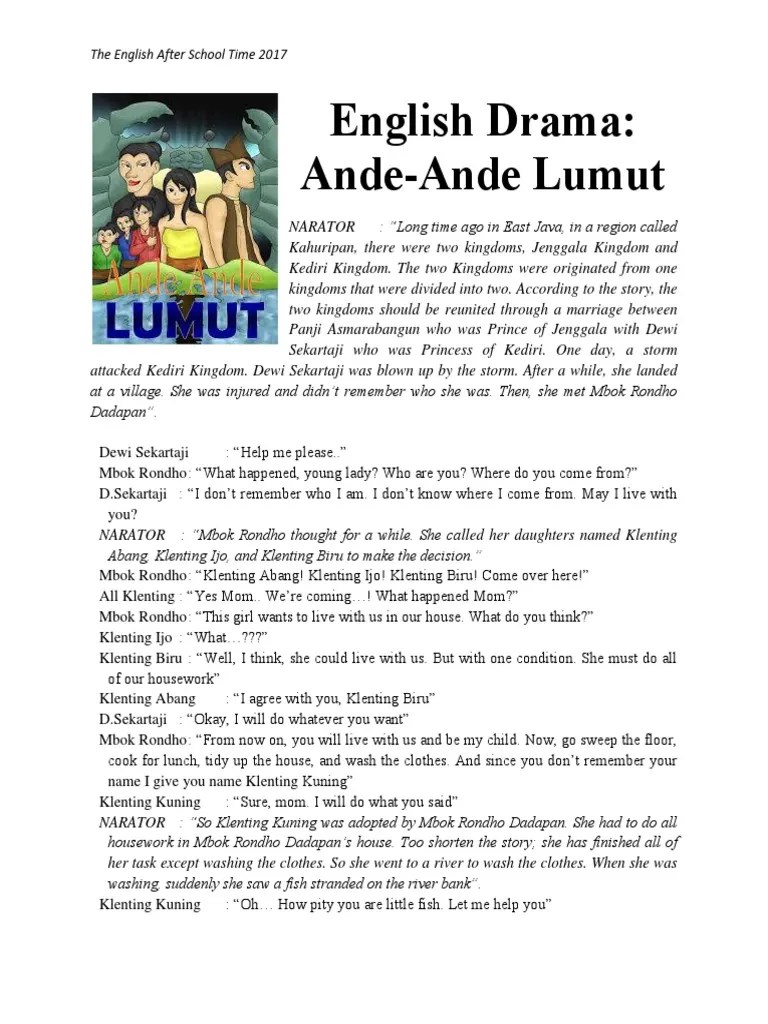 The English After School Time 2017

Ande-Ande LUMUT

English Drama: Ande-Ande Lumut

NARATOR : "Long time ago in East Java, in a region called Kahuripan, there were two kingdoms, Jenggala Kingdom and Kediri Kingdom. The two Kingdoms were originated from one kingdoms that were divided into two. According to the story, the two kingdoms should be reunited through a marriage between Panji Asmarabangun who was Prince of Jenggala with Dewi Sekartaji who was Princess of Kediri. One day, a storm attacked Kediri Kingdom. Dewi Sekartaji was blown up by the storm. After a while, she landed at a village. She was injured and didn't remember who she was. Then, she met Mbok Rondho Dadapan".

Dewi Sekartaji : "Help me please.."
Mbok Rondho: "What happened, young lady? Who are you? Where do you come from?"
D.Sekartaji : "I don't remember who I am. I don't know where I come from. May I live with you?
NARATOR : "Mbok Rondho thought for a while. She called her daughters named Klenting Abang, Klenting Ijo, and Klenting Biru to make the decision."
Mbok Rondho: "Klenting Abang! Klenting Ijo! Klenting Biru! Come over here!"
All Klenting : "Yes Mom.. We're coming…! What happened Mom?"
Mbok Rondho: "This girl wants to live with us in our house. What do you think?"
Klenting Ijo : "What…???"
Klenting Biru : "Well, I think, she could live with us. But with one condition. She must do all of our housework"
Klenting Abang : "I agree with you, Klenting Biru"
D.Sekartaji : "Okay, I will do whatever you want"
Mbok Rondho: "From now on, you will live with us and be my child. Now, go sweep the floor, cook for lunch, tidy up the house, and wash the clothes. And since you don't remember your name I give you name Klenting Kuning"
Klenting Kuning : "Sure, mom. I will do what you said"
NARATOR : "So Klenting Kuning was adopted by Mbok Rondho Dadapan. She had to do all housework in Mbok Rondho Dadapan's house. Too shorten the story; she has finished all of her task except washing the clothes. So she went to a river to wash the clothes. When she was washing, suddenly she saw a fish stranded on the river bank".
Klenting Kuning : "Oh… How pity you are little fish. Let me help you"